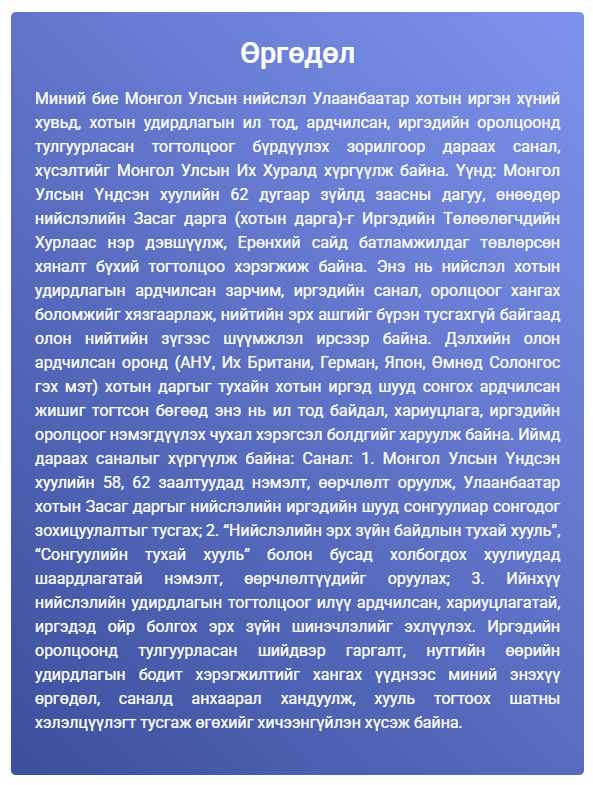 Өргөдөл

Миний бие Монгол Улсын нийслэл Улаанбаатар хотын иргэн хүний хувьд, хотын удирдлагын ил тод, ардчилсан, иргэдийн оролцоонд тулгуурласан тогтолцоог бүрдүүлэх зорилгоор дараах санал, хүсэлтийг Монгол Улсын Их Хуралд хүргүүлж байна. Үүнд: Монгол Улсын Үндсэн хуулийн 62 дугаар зүйлд заасны дагуу, өнөөдөр нийслэлийн Засаг дарга (хотын дарга)-г Иргэдийн Төлөөлөгчдийн Хурлаас нэр дэвшүүлж, Ерөнхий сайд батламжилдаг төвлөрсөн хяналт бүхий тогтолцоо хэрэгжиж байна. Энэ нь нийслэл хотын удирдлагын ардчилсан зарчим, иргэдийн санал, оролцоог хангах боломжийг хязгаарлаж, нийтийн эрх ашгийг бүрэн тусгахгүй байгаад олон нийтийн зүгээс шүүмжлэл ирсээр байна. Дэлхийн олон ардчилсан оронд (АНУ, Их Британи, Герман, Япон, Өмнөд Солонгос гэх мэт) хотын даргыг тухайн хотын иргэд шууд сонгох ардчилсан жишиг тогтсон бөгөөд энэ нь ил тод байдал, хариуцлага, иргэдийн оролцоог нэмэгдүүлэх чухал хэрэгсэл болдгийг харуулж байна. Иймд дараах саналыг хүргүүлж байна: Санал: 1. Монгол Улсын Үндсэн хуулийн 58, 62 заалтуудад нэмэлт, өөрчлөлт оруулж, Улаанбаатар хотын Засаг даргыг нийслэлийн иргэдийн шууд сонгуулиар сонгодог зохицуулалтыг тусгах; 2. “Нийслэлийн эрх зүйн байдлын тухай хууль”, “Сонгуулийн тухай хууль” болон бусад холбогдох хуулиудад шаардлагатай нэмэлт, өөрчлөлтүүдийг оруулах; 3. Ийнхүү нийслэлийн удирдлагын тогтолцоог илүү ардчилсан, хариуцлагатай, иргэдэд ойр болгох эрх зүйн шинэчлэлийг эхлүүлэх. Иргэдийн оролцоонд тулгуурласан шийдвэр гаргалт, нутгийн өөрийн удирдлагын бодит хэрэгжилтийг хангах үүднээс миний энэхүү өргөдөл, саналд анхаарал хандуулж, хууль тогтоох шатны хэлэлцүүлэгт тусгаж өгөхийг хичээнгүйлэн хүсэж байна.